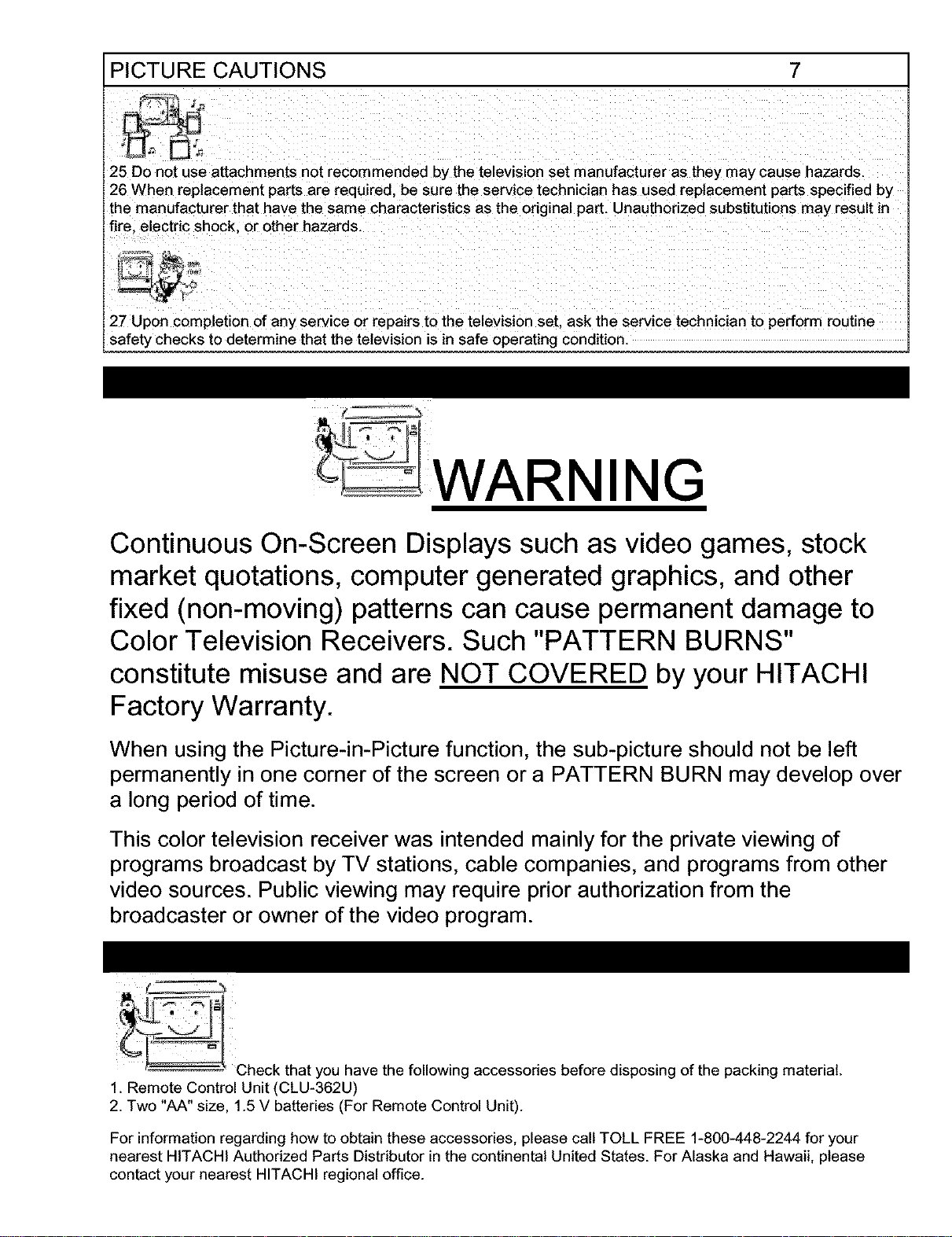 PICTURE CAUTIONS 7

25 Do not use attachments not recommended by the television set manufacturer as they may cause hazards.
26 When replacement parts are required, be sure the service technician has used replacement parts specified by the manufacturer that have the same characteristics as the original part. Unauthorized substitutions may result in fire, electric shock, or other hazards.

27 Upon completion of any service or repairs to the television set, ask the service technician to perform routine safety checks to determine that the television is in safe operating condition.

WARNING

Continuous On-Screen Displays such as video games, stock market quotations, computer generated graphics, and other fixed (non-moving) patterns can cause permanent damage to Color Television Receivers. Such "PATTERN BURNS" constitute misuse and are NOT COVERED by your HITACHI Factory Warranty.

When using the Picture-in-Picture function, the sub-picture should not be left permanently in one corner of the screen or a PATTERN BURN may develop over a long period of time.

This color television receiver was intended mainly for the private viewing of programs broadcast by TV stations, cable companies, and programs from other video sources. Public viewing may require prior authorization from the broadcaster or owner of the video program.

Check that you have the following accessories before disposing of the packing material.
1. Remote Control Unit (CLU-362U)
2. Two "AA" size, 1.5 V batteries (For Remote Control Unit).

For information regarding how to obtain these accessories, please call TOLL FREE 1-800-448-2244 for your nearest HITACHI Authorized Parts Distributor in the continental United States. For Alaska and Hawaii, please contact your nearest HITACHI regional office.